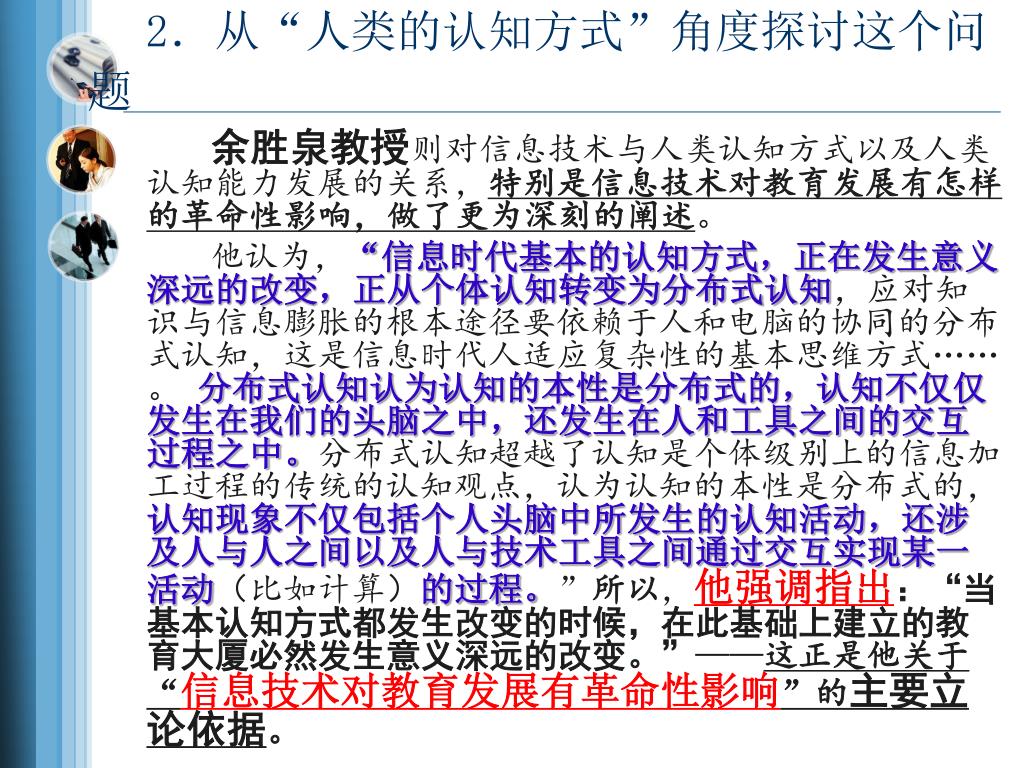 2．从“人类的认知方式”角度探讨这个问题

余胜泉教授则对信息技术与人类认知方式以及人类认知能力发展的关系，特别是信息技术对教育发展有怎样的革命性影响，做了更为深刻的阐述。

他认为，“信息时代基本的认知方式，正在发生意义深远的改变，正从个体认知转变为分布式认知，应对知识与信息膨胀的根本途径要依赖于人和电脑的协同的分布式认知，这是信息时代人适应复杂性的基本思维方式……。分布式认知认为认知的本性是分布式的，认知不仅仅发生在我们的头脑之中，还发生在人和工具之间的交互过程之中。分布式认知超越了认知是个体级别上的信息加工过程的传统的认知观点，认为认知的本性是分布式的，认知现象不仅包括个人头脑中所发生的认知活动，还涉及人与人之间以及人与技术工具之间通过交互实现某一活动（比如计算）的过程。”所以，他强调指出：“当基本认知方式都发生改变的时候，在此基础上建立的教育大厦必然发生意义深远的改变。”——这正是他关于“信息技术对教育发展有革命性影响”的主要立论依据。